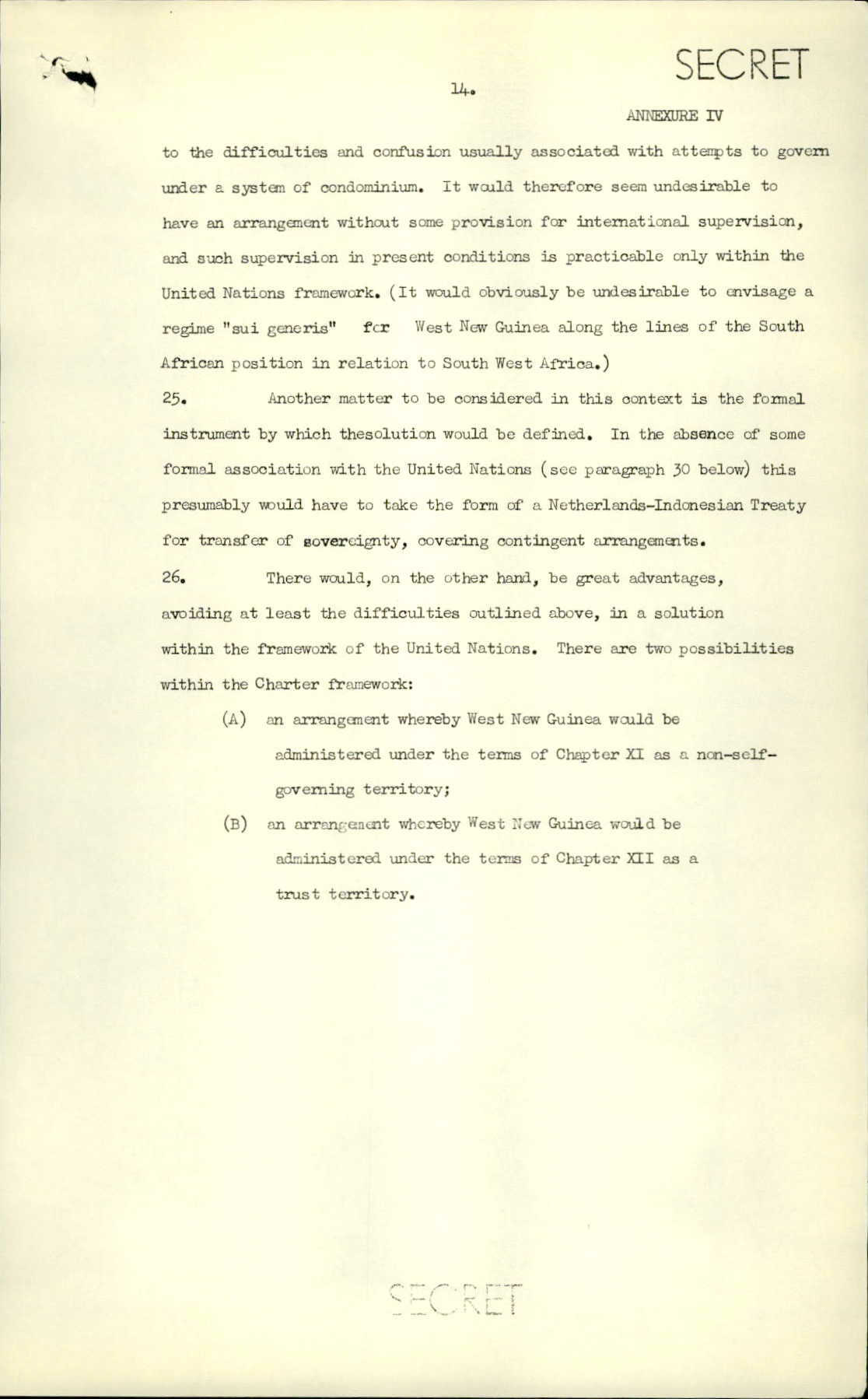 SECRET

14.

ANNEXURE IV

to the difficulties and confusion usually associated with attempts to govern under a system of condominium. It would therefore seem undesirable to have an arrangement without some provision for international supervision, and such supervision in present conditions is practicable only within the United Nations framework. (It would obviously be undesirable to envisage a regime "sui generis" for West New Guinea along the lines of the South African position in relation to South West Africa.)

25. Another matter to be considered in this context is the formal instrument by which thesolution would be defined. In the absence of some formal association with the United Nations (see paragraph 30 below) this presumably would have to take the form of a Netherlands-Indonesian Treaty for transfer of sovereignty, covering contingent arrangements.

26. There would, on the other hand, be great advantages, avoiding at least the difficulties outlined above, in a solution within the framework of the United Nations. There are two possibilities within the Charter framework:

(A) an arrangement whereby West New Guinea would be administered under the terms of Chapter XI as a non-self-governing territory;

(B) an arrangement whereby West New Guinea would be administered under the terms of Chapter XII as a trust territory.

SECRET